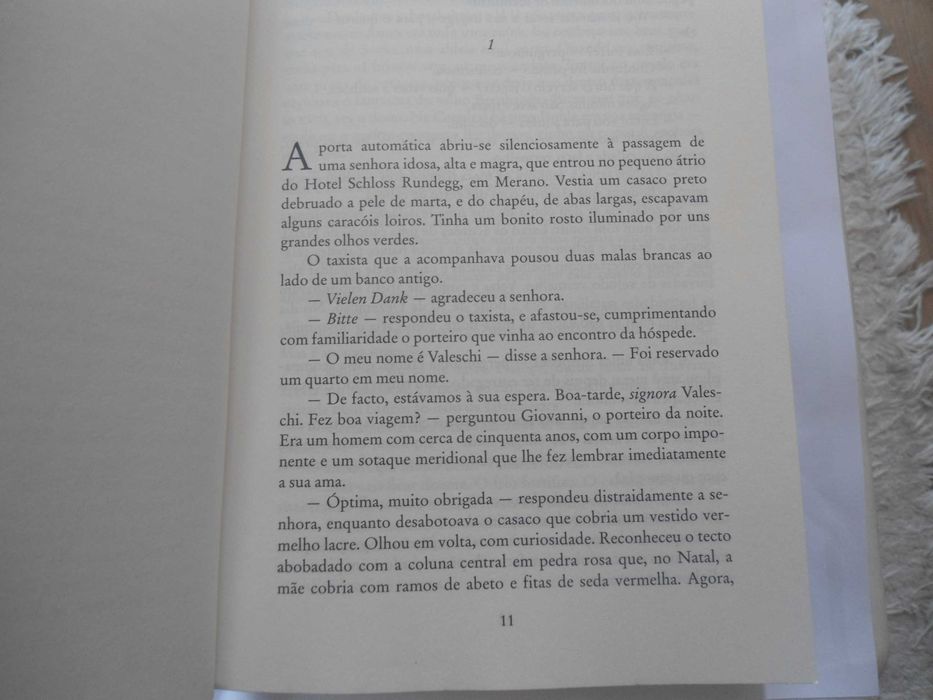 1

A porta automática abriu-se silenciosamente à passagem de uma senhora idosa, alta e magra, que entrou no pequeno átrio do Hotel Schloss Rundegg, em Merano. Vestia um casaco preto debruado a pele de marta, e do chapéu, de abas largas, escapavam alguns caracóis loiros. Tinha um bonito rosto iluminado por uns grandes olhos verdes.

O taxista que a acompanhava pousou duas malas brancas ao lado de um banco antigo.

— Vielen Dank — agradeceu a senhora.

— Bitte — respondeu o taxista, e afastou-se, cumprimentando com familiaridade o porteiro que vinha ao encontro da hóspede.

— O meu nome é Valeschi — disse a senhora. — Foi reservado um quarto em meu nome.

— De facto, estávamos à sua espera. Boa-tarde, signora Valeschi. Fez boa viagem? — perguntou Giovanni, o porteiro da noite. Era um homem com cerca de cinquenta anos, com um corpo imponente e um sotaque meridional que lhe fez lembrar imediatamente a sua ama.

— Óptima, muito obrigada — respondeu distraidamente a senhora, enquanto desabotoava o casaco que cobria um vestido vermelho lacre. Olhou em volta, com curiosidade. Reconheceu o tecto abobadado com a coluna central em pedra rosa que, no Natal, a mãe cobria com ramos de abeto e fitas de seda vermelha. Agora,

11